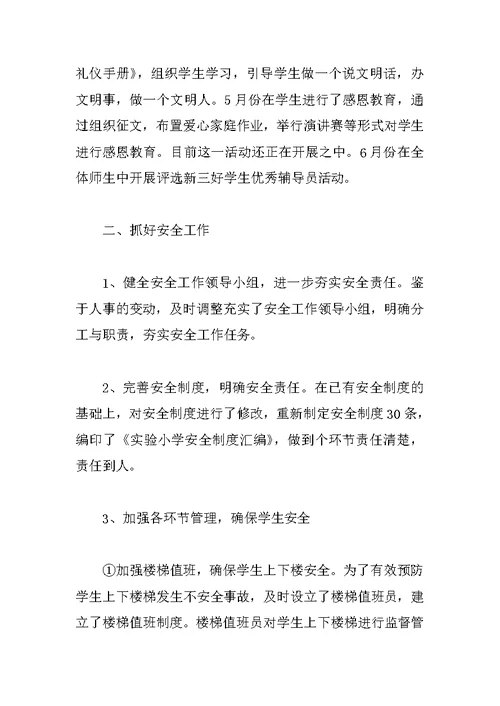 礼仪手册》，组织学生学习，引导学生做一个说文明话，办文明事，做一个文明人。5月份在学生进行了感恩教育，通过组织征文，布置爱心家庭作业，举行演讲赛等形式对学生进行感恩教育。目前这一活动还正在开展之中。6月份在全体师生中开展评选新三好学生优秀辅导员活动。

二、抓好安全工作

1、健全安全工作领导小组，进一步夯实安全责任。鉴于人事的变动，及时调整充实了安全工作领导小组，明确分工与职责，夯实安全工作任务。

2、完善安全制度，明确安全责任。在已有安全制度的基础上，对安全制度进行了修改，重新制定安全制度30条，编印了《实验小学安全制度汇编》，做到个环节责任清楚，责任到人。

3、加强各环节管理，确保学生安全

①加强楼梯值班，确保学生上下楼安全。为了有效预防学生上下楼梯发生不安全事故，及时设立了楼梯值班员，建立了楼梯值班制度。楼梯值班员对学生上下楼梯进行监督管